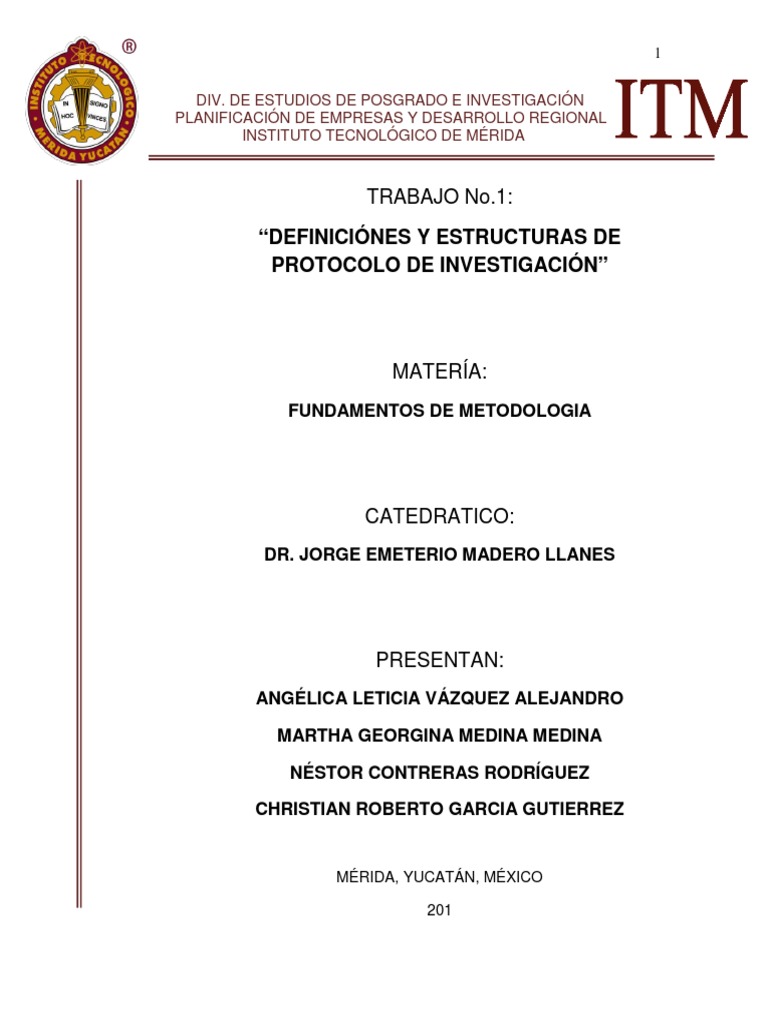 INSTITUTO TECNOLÓGICO
MÉRIDA YUCATÁN
IN HOC SIGNO VINCES
®

1

DIV. DE ESTUDIOS DE POSGRADO E INVESTIGACIÓN
PLANIFICACIÓN DE EMPRESAS Y DESARROLLO REGIONAL
INSTITUTO TECNOLÓGICO DE MÉRIDA

ITM

TRABAJO No.1:

“DEFINICIÓNES Y ESTRUCTURAS DE PROTOCOLO DE INVESTIGACIÓN”

MATERÍA:

FUNDAMENTOS DE METODOLOGIA

CATEDRATICO:

DR. JORGE EMETERIO MADERO LLANES

PRESENTAN:

ANGÉLICA LETICIA VÁZQUEZ ALEJANDRO

MARTHA GEORGINA MEDINA MEDINA

NÉSTOR CONTRERAS RODRÍGUEZ

CHRISTIAN ROBERTO GARCIA GUTIERREZ

MÉRIDA, YUCATÁN, MÉXICO

201